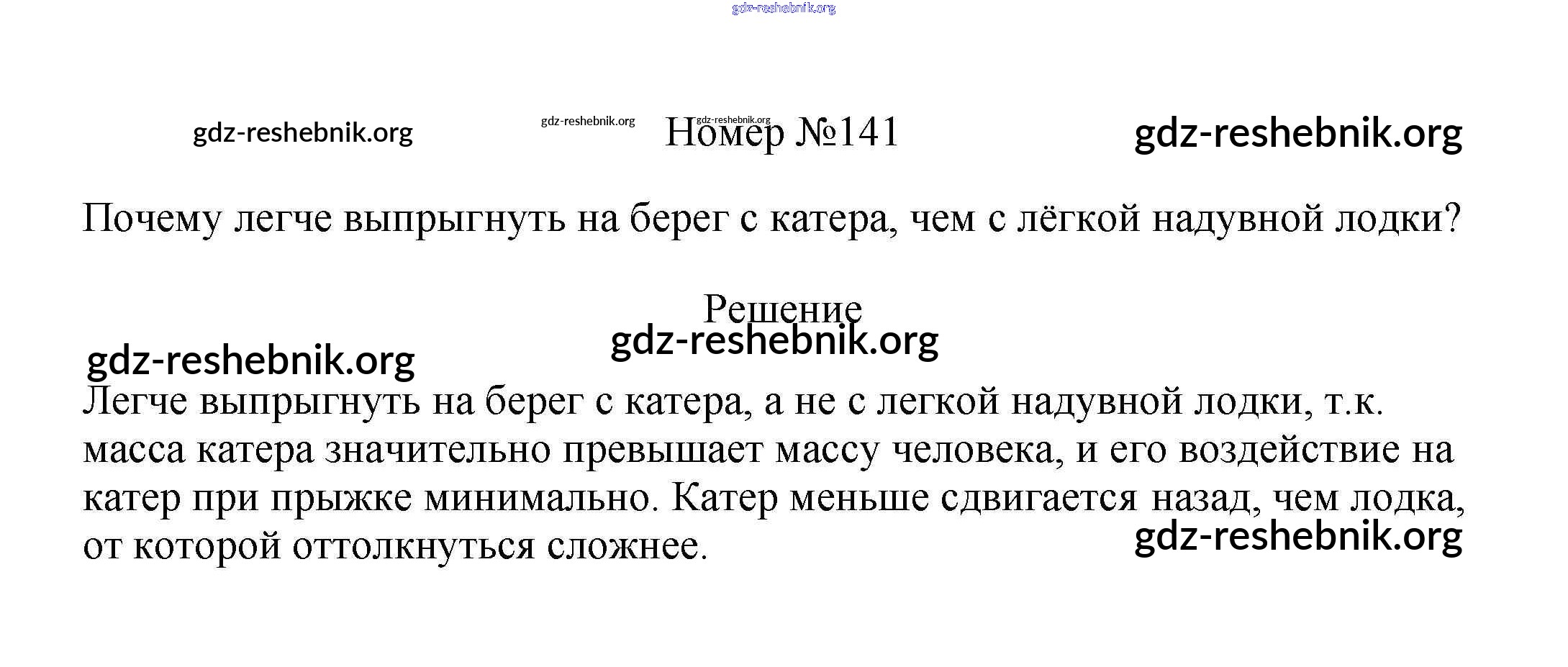 Номер №141

Почему легче выпрыгнуть на берег с катера, чем с лёгкой надувной лодки?

Решение

Легче выпрыгнуть на берег с катера, а не с легкой надувной лодки, т.к. масса катера значительно превышает массу человека, и его воздействие на катер при прыжке минимально. Катер меньше сдвигается назад, чем лодка, от которой оттолкнуться сложнее.

gdz-reshebnik.org